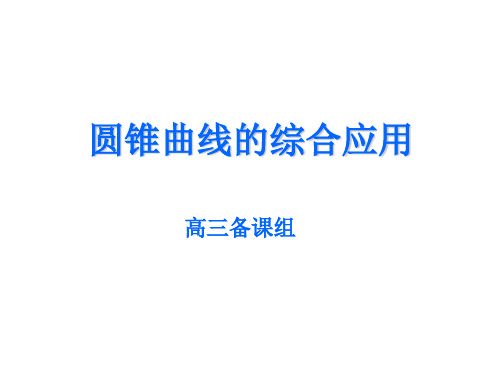 圆锥曲线的综合应用

高三备课组